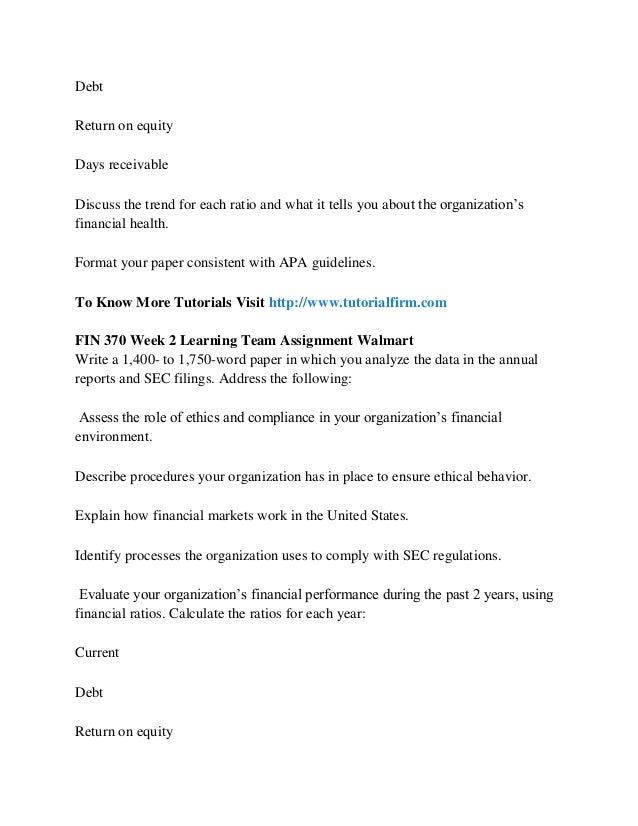 Debt

Return on equity

Days receivable

Discuss the trend for each ratio and what it tells you about the organization's financial health.

Format your paper consistent with APA guidelines.

To Know More Tutorials Visit http://www.tutorialfirm.com

FIN 370 Week 2 Learning Team Assignment Walmart
Write a 1,400- to 1,750-word paper in which you analyze the data in the annual reports and SEC filings. Address the following:

Assess the role of ethics and compliance in your organization's financial environment.

Describe procedures your organization has in place to ensure ethical behavior.

Explain how financial markets work in the United States.

Identify processes the organization uses to comply with SEC regulations.

Evaluate your organization's financial performance during the past 2 years, using financial ratios. Calculate the ratios for each year:

Current

Debt

Return on equity